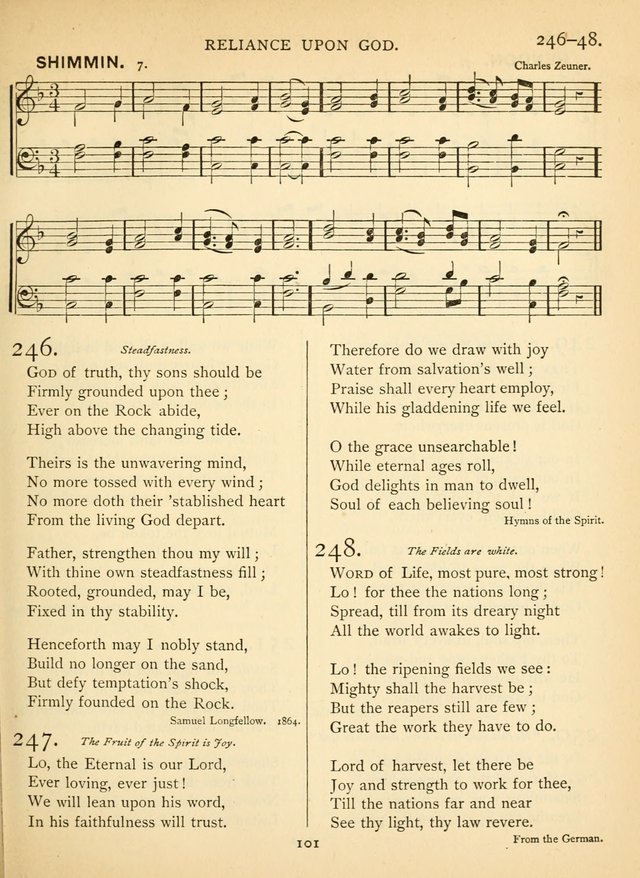 RELIANCE UPON GOD.

246-48.

SHIMMIN. 7.

Charles Zeuner.

246. Steadfastness.

God of truth, thy sons should be
Firmly grounded upon thee;
Ever on the Rock abide,
High above the changing tide.

Theirs is the unwavering mind,
No more tossed with every wind;
No more doth their 'stablished heart
From the living God depart.

Father, strengthen thou my will;
With thine own steadfastness fill;
Rooted, grounded, may I be,
Fixed in thy stability.

Henceforth may I nobly stand,
Build no longer on the sand,
But defy temptation's shock,
Firmly founded on the Rock.

Samuel Longfellow. 1864.

247. The Fruit of the Spirit is Joy.

Lo, the Eternal is our Lord,
Ever loving, ever just!
We will lean upon his word,
In his faithfulness will trust.

Therefore do we draw with joy
Water from salvation's well;
Praise shall every heart employ,
While his gladdening life we feel.

O the grace unsearchable!
While eternal ages roll,
God delights in man to dwell,
Soul of each believing soul!

Hymns of the Spirit.

248. The Fields are white.

Word of Life, most pure, most strong!
Lo! for thee the nations long;
Spread, till from its dreary night
All the world awakes to light.

Lo! the ripening fields we see:
Mighty shall the harvest be;
But the reapers still are few;
Great the work they have to do.

Lord of harvest, let there be
Joy and strength to work for thee,
Till the nations far and near
See thy light, thy law revere.

From the German.

101